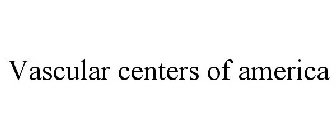 Vascular centers of america